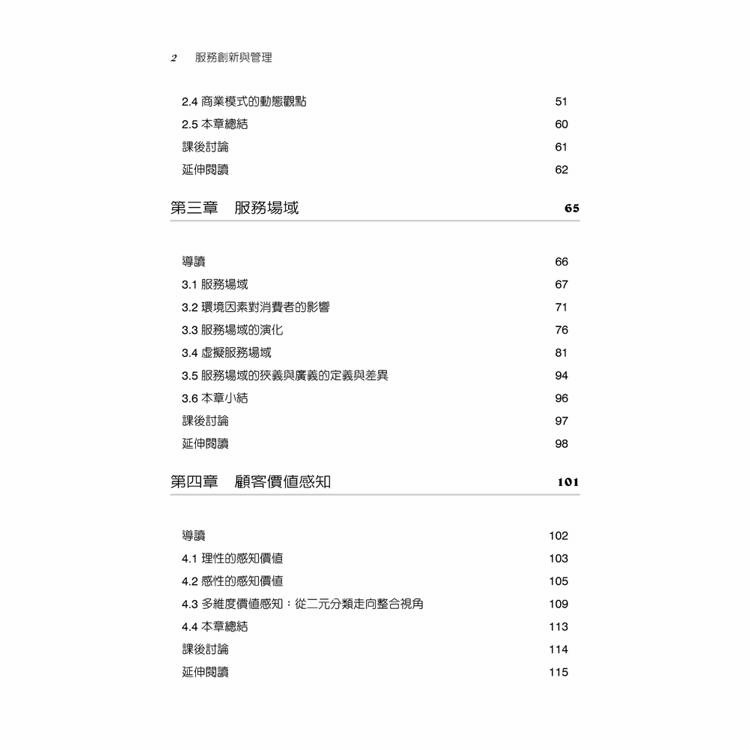 2 服務創新與管理

2.4 商業模式的動態觀點 51
2.5 本章總結 60
課後討論 61
延伸閱讀 62

第三章 服務場域 65

導讀 66
3.1 服務場域 67
3.2 環境因素對消費者的影響 71
3.3 服務場域的演化 76
3.4 虛擬服務場域 81
3.5 服務場域的狹義與廣義的定義與差異 94
3.6 本章小結 96
課後討論 97
延伸閱讀 98

第四章 顧客價值感知 101

導讀 102
4.1 理性的感知價值 103
4.2 感性的感知價值 105
4.3 多維度價值感知：從二元分類走向整合視角 109
4.4 本章總結 113
課後討論 114
延伸閱讀 115